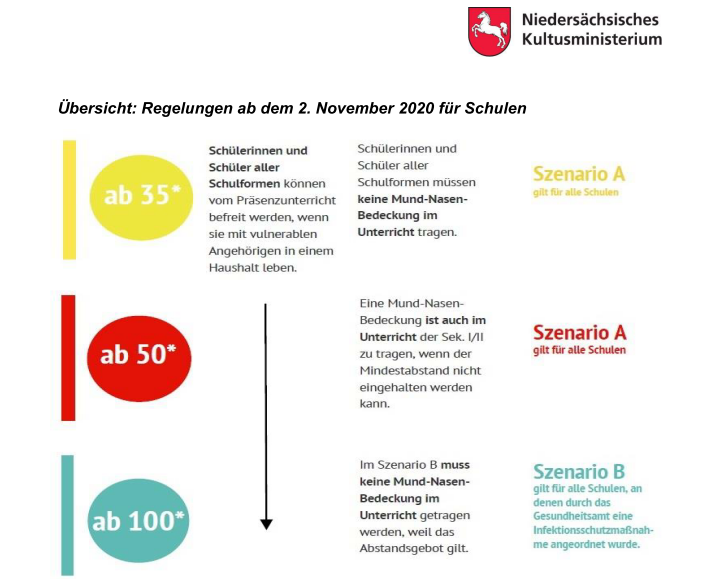 Niedersächsisches Kultusministerium

Übersicht: Regelungen ab dem 2. November 2020 für Schulen

ab 35*

Schülerinnen und Schüler aller Schulformen können vom Präsenzunterricht befreit werden, wenn sie mit vulnerablen Angehörigen in einem Haushalt leben.

Schülerinnen und Schüler aller Schulformen müssen keine Mund-Nasen-Bedeckung im Unterricht tragen.

Szenario A
gilt für alle Schulen

ab 50*

Eine Mund-Nasen-Bedeckung ist auch im Unterricht der Sek. I/II zu tragen, wenn der Mindestabstand nicht eingehalten werden kann.

Szenario A
gilt für alle Schulen

ab 100*

Im Szenario B muss keine Mund-Nasen-Bedeckung im Unterricht getragen werden, weil das Abstandsgebot gilt.

Szenario B
gilt für alle Schulen, an denen durch das Gesundheitsamt eine Infektionsschutzmaßnahme angeordnet wurde.